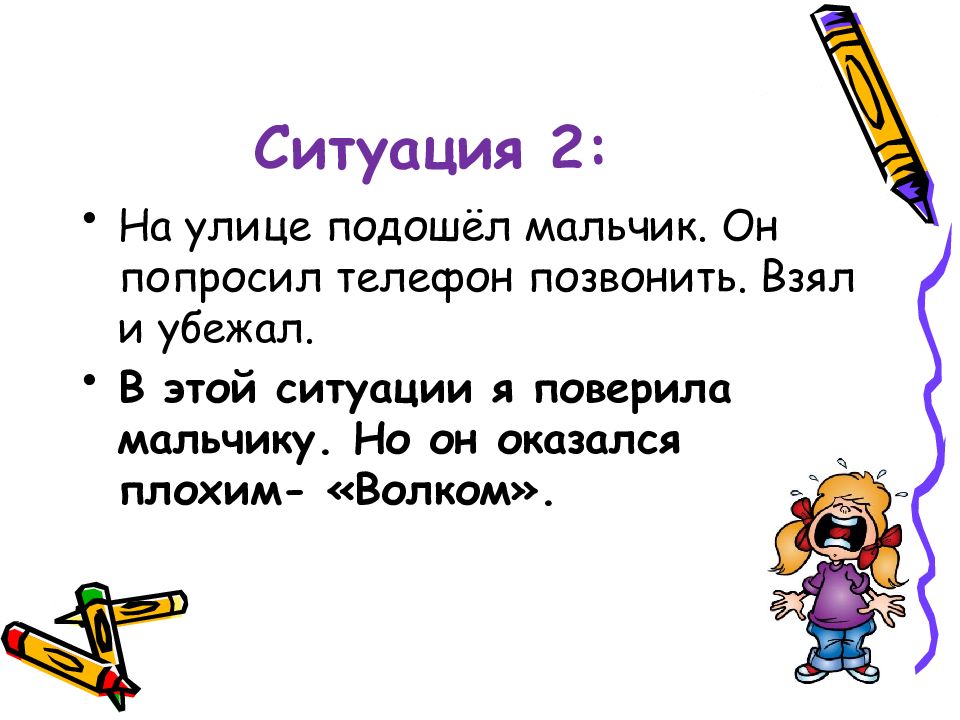 Ситуация 2:

• На улице подошёл мальчик. Он попросил телефон позвонить. Взял и убежал.

• В этой ситуации я поверила мальчику. Но он оказался плохим- «Волком».